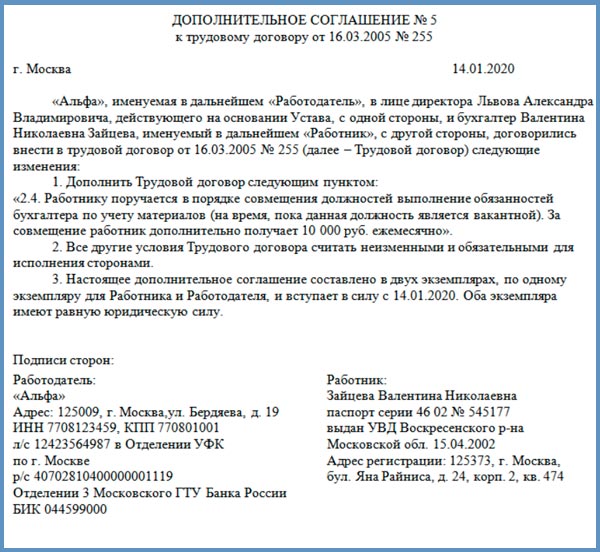 ДОПОЛНИТЕЛЬНОЕ СОГЛАШЕНИЕ № 5
к трудовому договору от 16.03.2005 № 255

г. Москва 14.01.2020

«Альфа», именуемая в дальнейшем «Работодатель», в лице директора Львова Александра Владимировича, действующего на основании Устава, с одной стороны, и бухгалтер Валентина Николаевна Зайцева, именуемый в дальнейшем «Работник», с другой стороны, договорились внести в трудовой договор от 16.03.2005 № 255 (далее – Трудовой договор) следующие изменения:

1. Дополнить Трудовой договор следующим пунктом:
«2.4. Работнику поручается в порядке совмещения должностей выполнение обязанностей бухгалтера по учету материалов (на время, пока данная должность является вакантной). За совмещение работник дополнительно получает 10 000 руб. ежемесячно».

2. Все другие условия Трудового договора считать неизменными и обязательными для исполнения сторонами.

3. Настоящее дополнительное соглашение составлено в двух экземплярах, по одному экземпляру для Работника и Работодателя, и вступает в силу с 14.01.2020. Оба экземпляра имеют равную юридическую силу.

Подписи сторон:

Работодатель:
«Альфа»
Адрес: 125009, г. Москва,ул. Бердяева, д. 19
ИНН 7708123459, КПП 770801001
л/с 12423564987 в Отделении УФК
по г. Москве
р/с 40702810400000001119
Отделении 3 Московского ГТУ Банка России
БИК 044599000

Работник:
Зайцева Валентина Николаевна
паспорт серии 46 02 № 545177
выдан УВД Воскресенского р-на
Московской обл. 15.04.2002
Адрес регистрации: 125373, г. Москва,
бул. Яна Райниса, д. 24, корп. 2, кв. 474